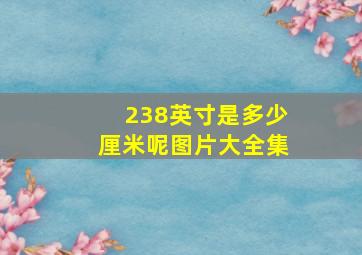 238英寸是多少
厘米呢图片大全集